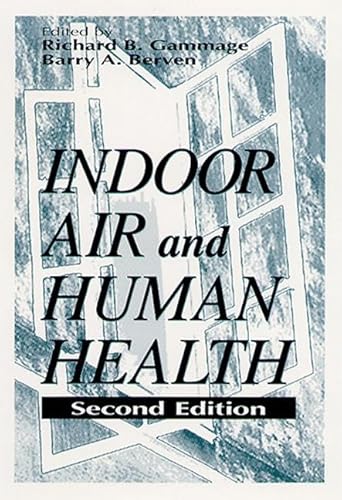 Edited by
Richard B. Gammage
Barry A. Berven

INDOOR AIR and HUMAN HEALTH

Second Edition